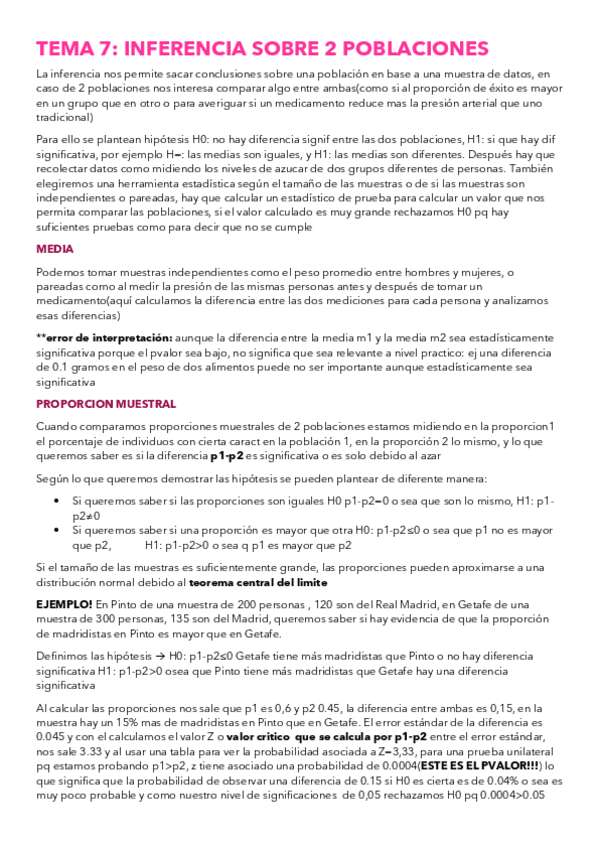 TEMA 7: INFERENCIA SOBRE 2 POBLACIONES

La inferencia nos permite sacar conclusiones sobre una población en base a una muestra de datos, en caso de 2 poblaciones nos interesa comparar algo entre ambas(como si al proporción de éxito es mayor en un grupo que en otro o para averiguar si un medicamento reduce mas la presión arterial que uno tradicional)

Para ello se plantean hipótesis H0: no hay diferencia signif entre las dos poblaciones, H1: si que hay dif significativa, por ejemplo H=: las medias son iguales, y H1: las medias son diferentes. Después hay que recolectar datos como midiendo los niveles de azucar de dos grupos diferentes de personas. También elegiremos una herramienta estadística según el tamaño de las muestras o de si las muestras son independientes o pareadas, hay que calcular un estadístico de prueba para calcular un valor que nos permita comparar las poblaciones, si el valor calculado es muy grande rechazamos H0 pq hay suficientes pruebas como para decir que no se cumple

MEDIA

Podemos tomar muestras independientes como el peso promedio entre hombres y mujeres, o pareadas como al medir la presión de las mismas personas antes y después de tomar un medicamento(aquí calculamos la diferencia entre las dos mediciones para cada persona y analizamos esas diferencias)

**error de interpretación: aunque la diferencia entre la media m1 y la media m2 sea estadísticamente significativa porque el pvalor sea bajo, no significa que sea relevante a nivel practico: ej una diferencia de 0.1 gramos en el peso de dos alimentos puede no ser importante aunque estadísticamente sea significativa

PROPORCION MUESTRAL

Cuando comparamos proporciones muestrales de 2 poblaciones estamos midiendo en la proporcion1 el porcentaje de individuos con cierta caract en la población 1, en la proporción 2 lo mismo, y lo que queremos saber es si la diferencia p1-p2 es significativa o es solo debido al azar

Según lo que queremos demostrar las hipótesis se pueden plantear de diferente manera:

• Si queremos saber si las proporciones son iguales H0 p1-p2=0 o sea que son lo mismo, H1: p1-p2≠0
• Si queremos saber si una proporción es mayor que otra H0: p1-p2≤0 o sea que p1 no es mayor que p2, H1: p1-p2>0 o sea q p1 es mayor que p2

Si el tamaño de las muestras es suficientemente grande, las proporciones pueden aproximarse a una distribución normal debido al teorema central del limite

EJEMPLO! En Pinto de una muestra de 200 personas , 120 son del Real Madrid, en Getafe de una muestra de 300 personas, 135 son del Madrid, queremos saber si hay evidencia de que la proporción de madridistas en Pinto es mayor que en Getafe.

Definimos las hipótesis → H0: p1-p2≤0 Getafe tiene más madridistas que Pinto o no hay diferencia significativa H1: p1-p2>0 osea que Pinto tiene más madridistas que Getafe hay una diferencia significativa

Al calcular las proporciones nos sale que p1 es 0,6 y p2 0.45, la diferencia entre ambas es 0,15, en la muestra hay un 15% mas de madridistas en Pinto que en Getafe. El error estándar de la diferencia es 0.045 y con el calculamos el valor Z o valor critico que se calcula por p1-p2 entre el error estándar, nos sale 3.33 y al usar una tabla para ver la probabilidad asociada a Z=3,33, para una prueba unilateral pq estamos probando p1>p2, z tiene asociado una probabilidad de 0.0004(ESTE ES EL PVALOR!!!) lo que significa que la probabilidad de observar una diferencia de 0.15 si H0 es cierta es de 0.04% o sea es muy poco probable y como nuestro nivel de significaciones de 0,05 rechazamos H0 pq 0.0004>0.05